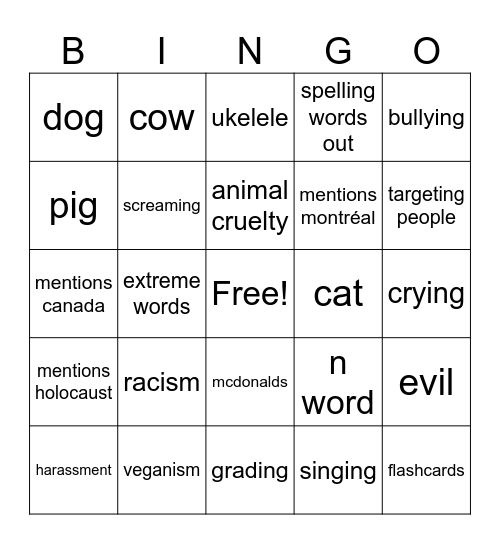 | B | I | N | G | O |
|---|---|---|---|---|
| dog | cow | ukelele | spelling words out | bullying |
| pig | screaming | animal cruelty | mentions montréal | targeting people |
| mentions canada | extreme words | Free! | cat | crying |
| mentions holocaust | racism | mcdonalds | n word | evil |
| harassment | veganism | grading | singing | flashcards |